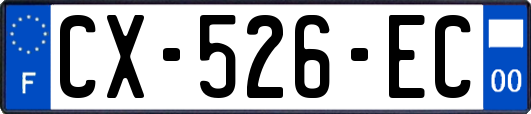 F
CX-526-EC
00